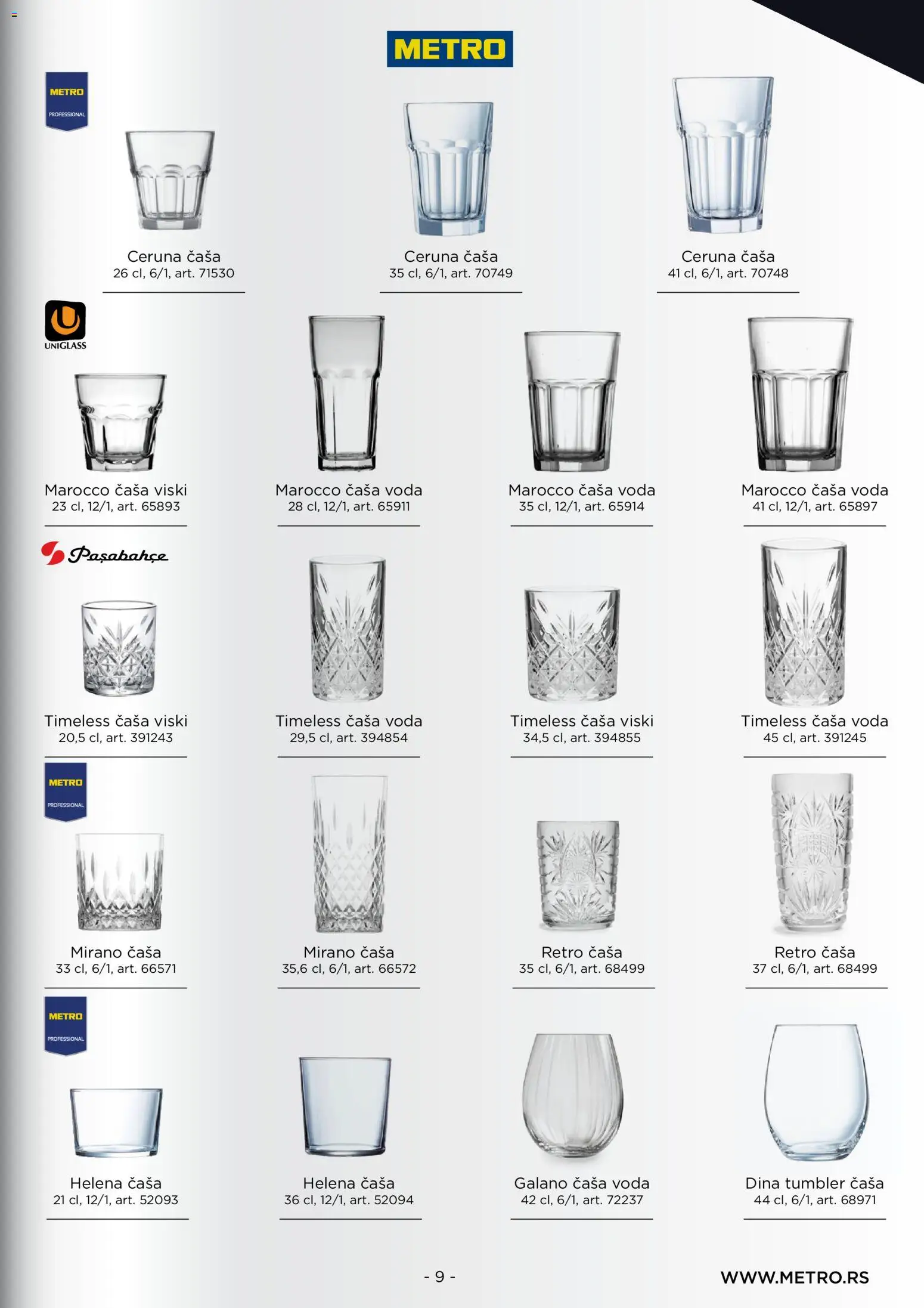 METRO

METRO PROFESSIONAL

Ceruna čaša
26 cl, 6/1, art. 71530

Ceruna čaša
35 cl, 6/1, art. 70749

Ceruna čaša
41 cl, 6/1, art. 70748

UNIGLASS

Marocco čaša viski
23 cl, 12/1, art. 65893

Marocco čaša voda
28 cl, 12/1, art. 65911

Marocco čaša voda
35 cl, 12/1, art. 65914

Marocco čaša voda
41 cl, 12/1, art. 65897

Paşabahçe

Timeless čaša viski
20,5 cl, art. 391243

Timeless čaša voda
29,5 cl, art. 394854

Timeless čaša viski
34,5 cl, art. 394855

Timeless čaša voda
45 cl, art. 391245

METRO PROFESSIONAL

Mirano čaša
33 cl, 6/1, art. 66571

Mirano čaša
35,6 cl, 6/1, art. 66572

Retro čaša
35 cl, 6/1, art. 68499

Retro čaša
37 cl, 6/1, art. 68499

METRO PROFESSIONAL

Helena čaša
21 cl, 12/1, art. 52093

Helena čaša
36 cl, 12/1, art. 52094

Galano čaša voda
42 cl, 6/1, art. 72237

Dina tumbler čaša
44 cl, 6/1, art. 68971

- 9 -

WWW.METRO.RS